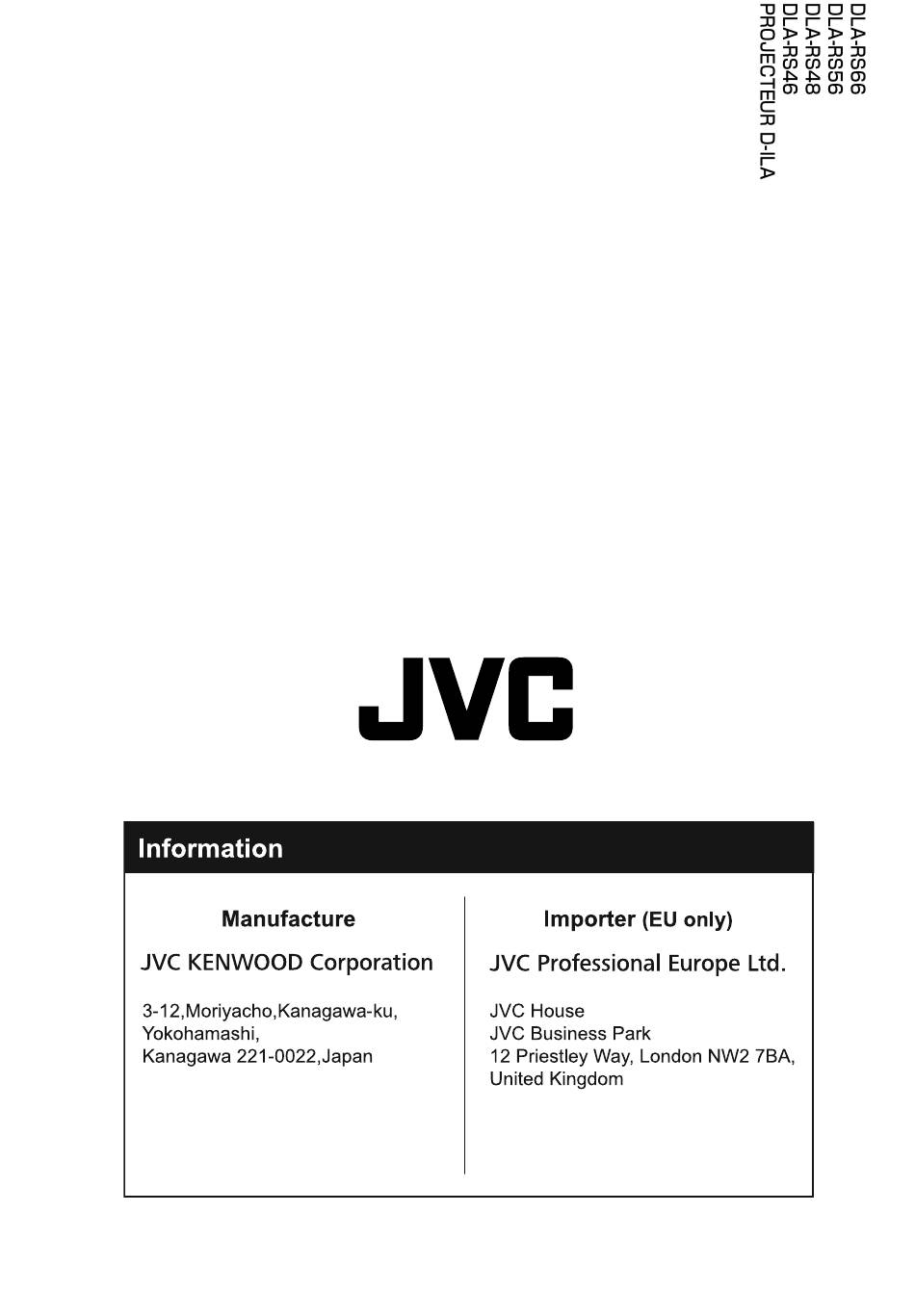 DLA-RS66
DLA-RS56
DLA-RS48
DLA-RS46
PROJECTEUR D-ILA

JVC

Information

Manufacture

JVC KENWOOD Corporation

3-12,Moriyacho,Kanagawa-ku,
Yokohamashi,
Kanagawa 221-0022,Japan

Importer (EU only)

JVC Professional Europe Ltd.

JVC House
JVC Business Park
12 Priestley Way, London NW2 7BA,
United Kingdom